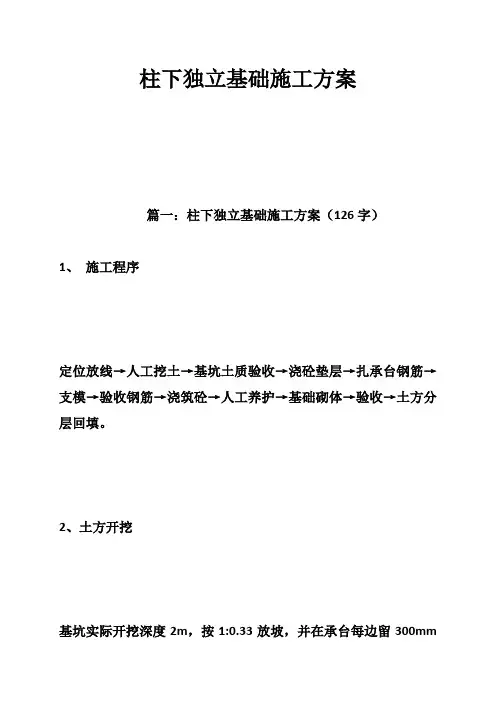 柱下独立基础施工方案

篇一：柱下独立基础施工方案（126 字）

1、 施工程序

定位放线→人工挖土→基坑土质验收→浇砼垫层→扎承台钢筋→支模→验收钢筋→浇筑砼→人工养护→基础砌体→验收→土方分层回填。

2、土方开挖

基坑实际开挖深度 2m，按 1:0.33 放坡，并在承台每边留 300mm